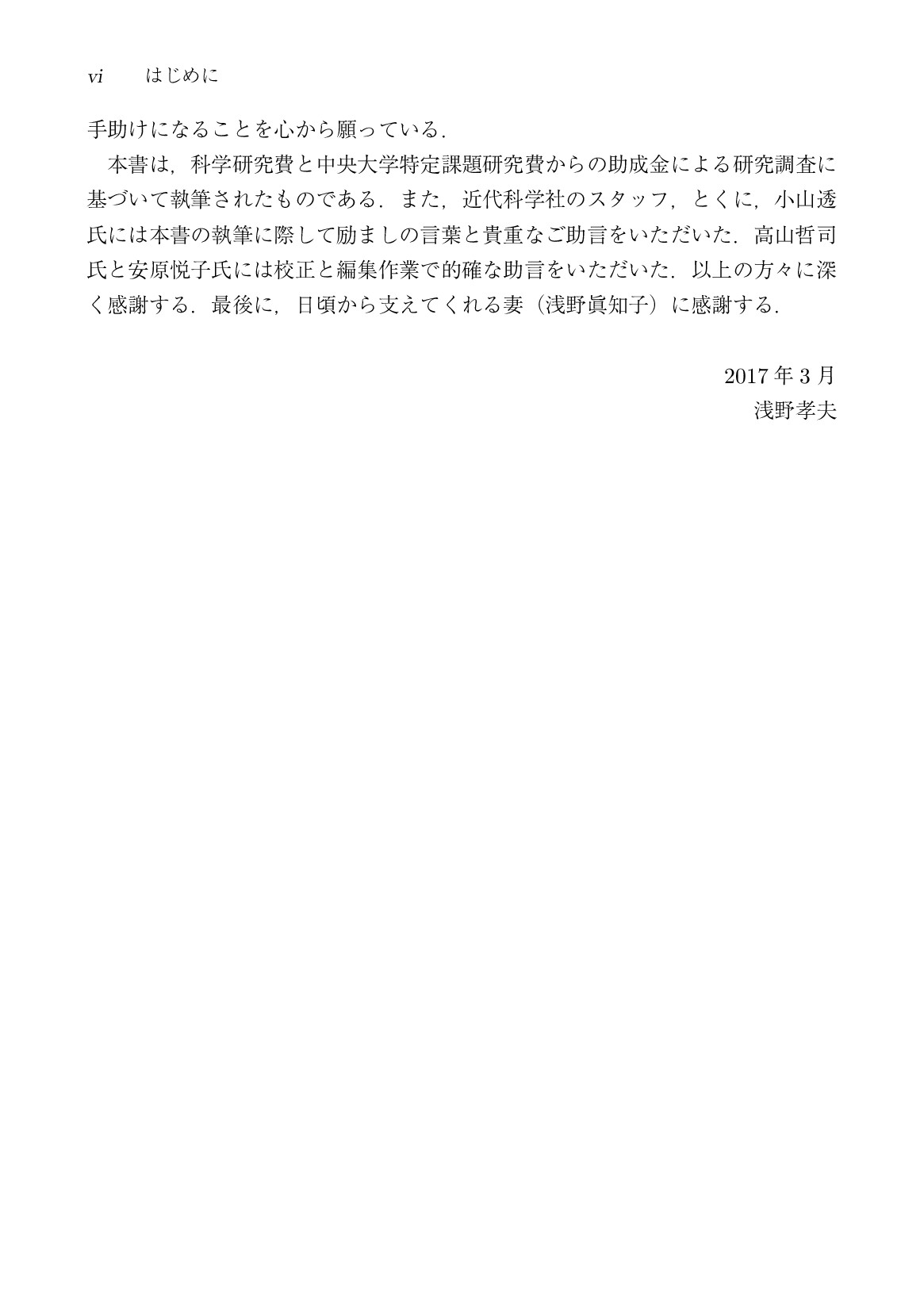 vi　はじめに

手助けになることを心から願っている．

本書は，科学研究費と中央大学特定課題研究費からの助成金による研究調査に基づいて執筆されたものである．また，近代科学社のスタッフ，とくに，小山透氏には本書の執筆に際して励ましの言葉と貴重なご助言をいただいた．高山哲司氏と安原悦子氏には校正と編集作業で的確な助言をいただいた．以上の方々に深く感謝する．最後に，日頃から支えてくれる妻（浅野眞知子）に感謝する．

2017 年 3 月
浅野孝夫